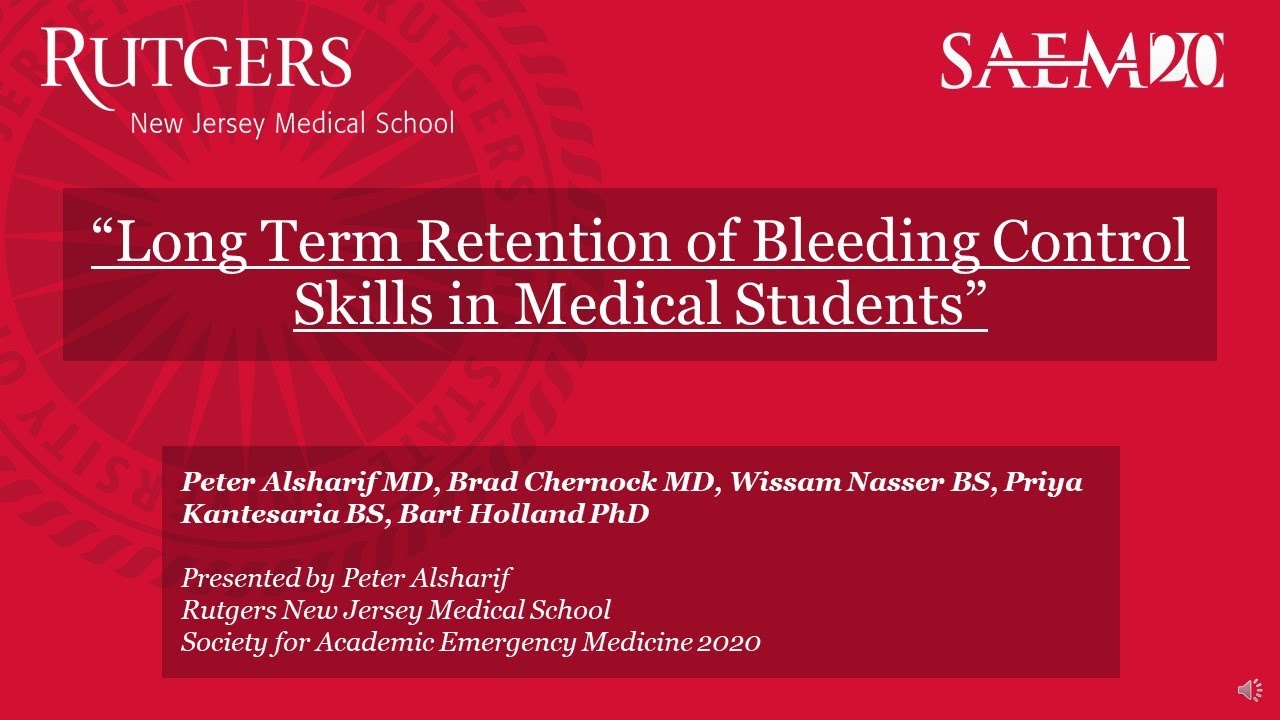 RUTGERS
New Jersey Medical School

SAEM20

“Long Term Retention of Bleeding Control Skills in Medical Students”

Peter Alsharif MD, Brad Chernock MD, Wissam Nasser BS, Priya Kantesaria BS, Bart Holland PhD

Presented by Peter Alsharif
Rutgers New Jersey Medical School
Society for Academic Emergency Medicine 2020